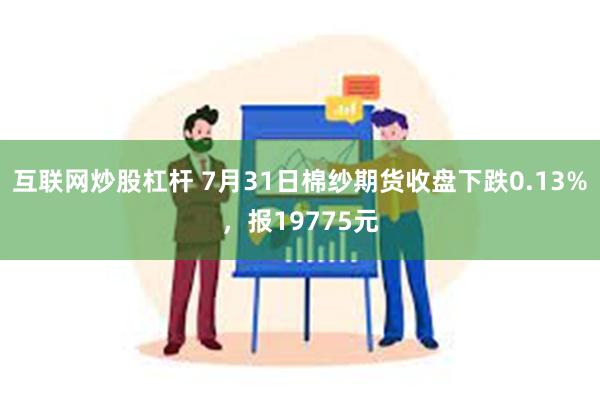 互联网炒股杠杆 7月31日棉纱期货收盘下跌0.13%，报19775元